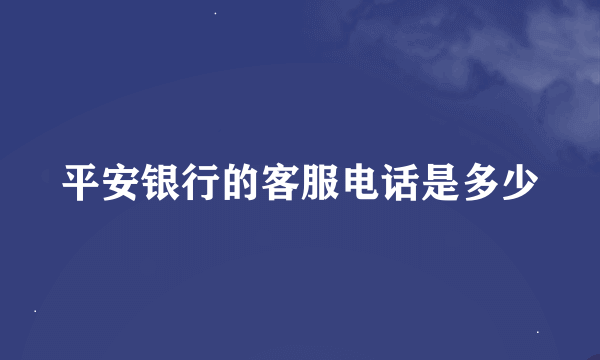 平安银行的客服电话是多少